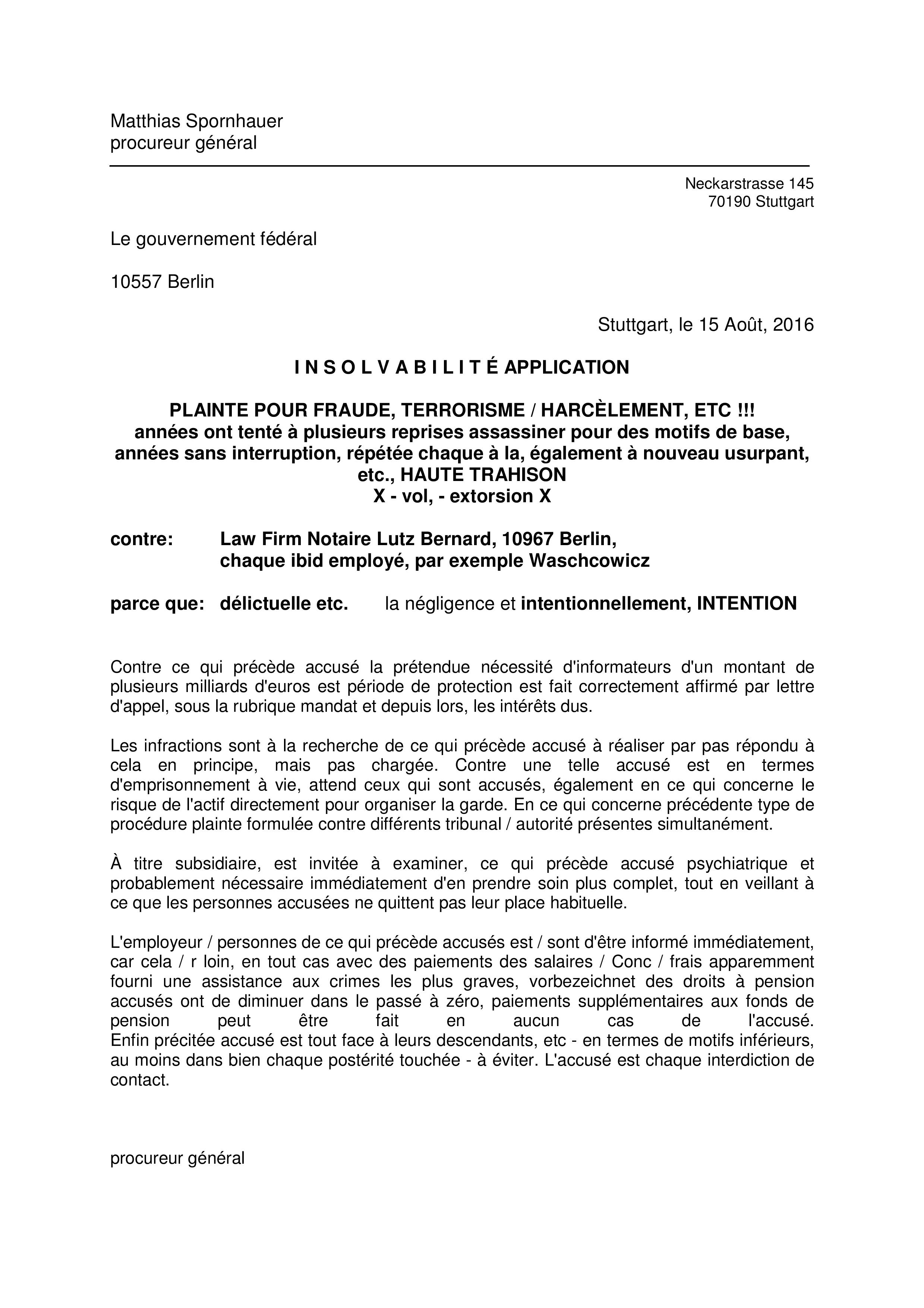 Matthias Spornhauer
procureur général

Neckarstrasse 145
70190 Stuttgart

Le gouvernement fédéral

10557 Berlin

Stuttgart, le 15 Août, 2016

I N S O L V A B I L I T É APPLICATION

PLAINTE POUR FRAUDE, TERRORISME / HARCÈLEMENT, ETC !!!
années ont tenté à plusieurs reprises assassiner pour des motifs de base, années sans interruption, répétée chaque à la, également à nouveau usurpant, etc., HAUTE TRAHISON
X - vol, - extorsion X

contre: Law Firm Notaire Lutz Bernard, 10967 Berlin, chaque ibid employé, par exemple Waschcowicz

parce que: délictuelle etc. la négligence et intentionnellement, INTENTION

Contre ce qui précède accusé la prétendue nécessité d'informateurs d'un montant de plusieurs milliards d'euros est période de protection est fait correctement affirmé par lettre d'appel, sous la rubrique mandat et depuis lors, les intérêts dus.

Les infractions sont à la recherche de ce qui précède accusé à réaliser par pas répondu à cela en principe, mais pas chargée. Contre une telle accusé est en termes d'emprisonnement à vie, attend ceux qui sont accusés, également en ce qui concerne le risque de l'actif directement pour organiser la garde. En ce qui concerne précédente type de procédure plainte formulée contre différents tribunal / autorité présentes simultanément.

À titre subsidiaire, est invitée à examiner, ce qui précède accusé psychiatrique et probablement nécessaire immédiatement d'en prendre soin plus complet, tout en veillant à ce que les personnes accusées ne quittent pas leur place habituelle.

L'employeur / personnes de ce qui précède accusés est / sont d'être informé immédiatement, car cela / r loin, en tout cas avec des paiements des salaires / Conc / frais apparemment fourni une assistance aux crimes les plus graves, vorbezeichnet des droits à pension accusés ont de diminuer dans le passé à zéro, paiements supplémentaires aux fonds de pension peut être fait en aucun cas de l'accusé.
Enfin précitée accusé est tout face à leurs descendants, etc - en termes de motifs inférieurs, au moins dans bien chaque postérité touchée - à éviter. L'accusé est chaque interdiction de contact.

procureur général